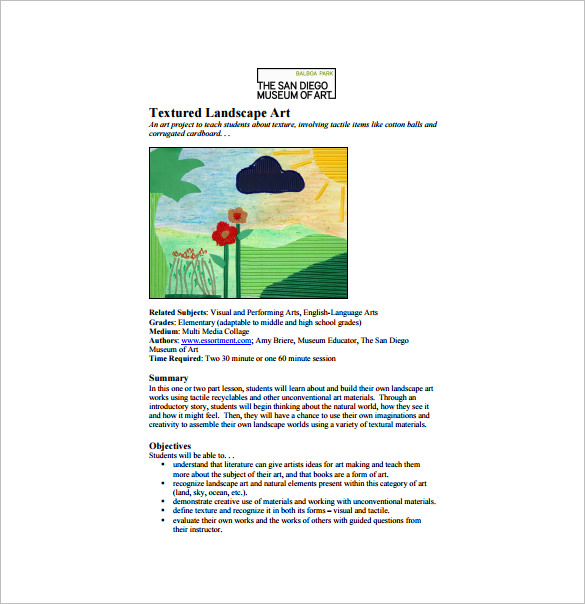 BALBOA PARK
THE SAN DIEGO
MUSEUM OF ART

Textured Landscape Art
An art project to teach students about texture, involving tactile items like cotton balls and corrugated cardboard. . .

Related Subjects: Visual and Performing Arts, English-Language Arts
Grades: Elementary (adaptable to middle and high school grades)
Medium: Multi Media Collage
Authors: www.essortment.com; Amy Briere, Museum Educator, The San Diego Museum of Art
Time Required: Two 30 minute or one 60 minute session

Summary
In this one or two part lesson, students will learn about and build their own landscape art works using tactile recyclables and other unconventional art materials. Through an introductory story, students will begin thinking about the natural world, how they see it and how it might feel. Then, they will have a chance to use their own imaginations and creativity to assemble their own landscape worlds using a variety of textural materials.

Objectives
Students will be able to. . .
• understand that literature can give artists ideas for art making and teach them more about the subject of their art, and that books are a form of art.
• recognize landscape art and natural elements present within this category of art (land, sky, ocean, etc.).
• demonstrate creative use of materials and working with unconventional materials.
• define texture and recognize it in both its forms – visual and tactile.
• evaluate their own works and the works of others with guided questions from their instructor.